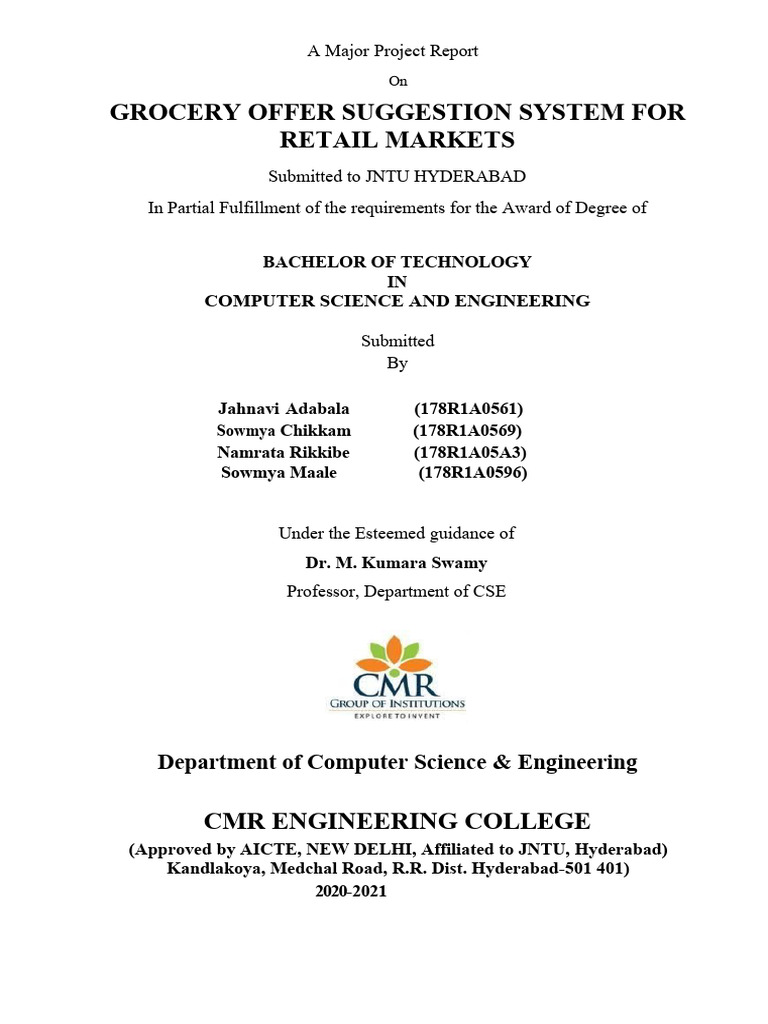 A Major Project Report

On

GROCERY OFFER SUGGESTION SYSTEM FOR RETAIL MARKETS

Submitted to JNTU HYDERABAD

In Partial Fulfillment of the requirements for the Award of Degree of

BACHELOR OF TECHNOLOGY
IN
COMPUTER SCIENCE AND ENGINEERING

Submitted
By

Jahnavi Adabala (178R1A0561)
Sowmya Chikkam (178R1A0569)
Namrata Rikkibe (178R1A05A3)
Sowmya Maale (178R1A0596)

Under the Esteemed guidance of

Dr. M. Kumara Swamy

Professor, Department of CSE

CMR
GROUP OF INSTITUTIONS
EXPLORE TO INVENT

Department of Computer Science & Engineering

CMR ENGINEERING COLLEGE

(Approved by AICTE, NEW DELHI, Affiliated to JNTU, Hyderabad)
Kandlakoya, Medchal Road, R.R. Dist. Hyderabad-501 401)
2020-2021